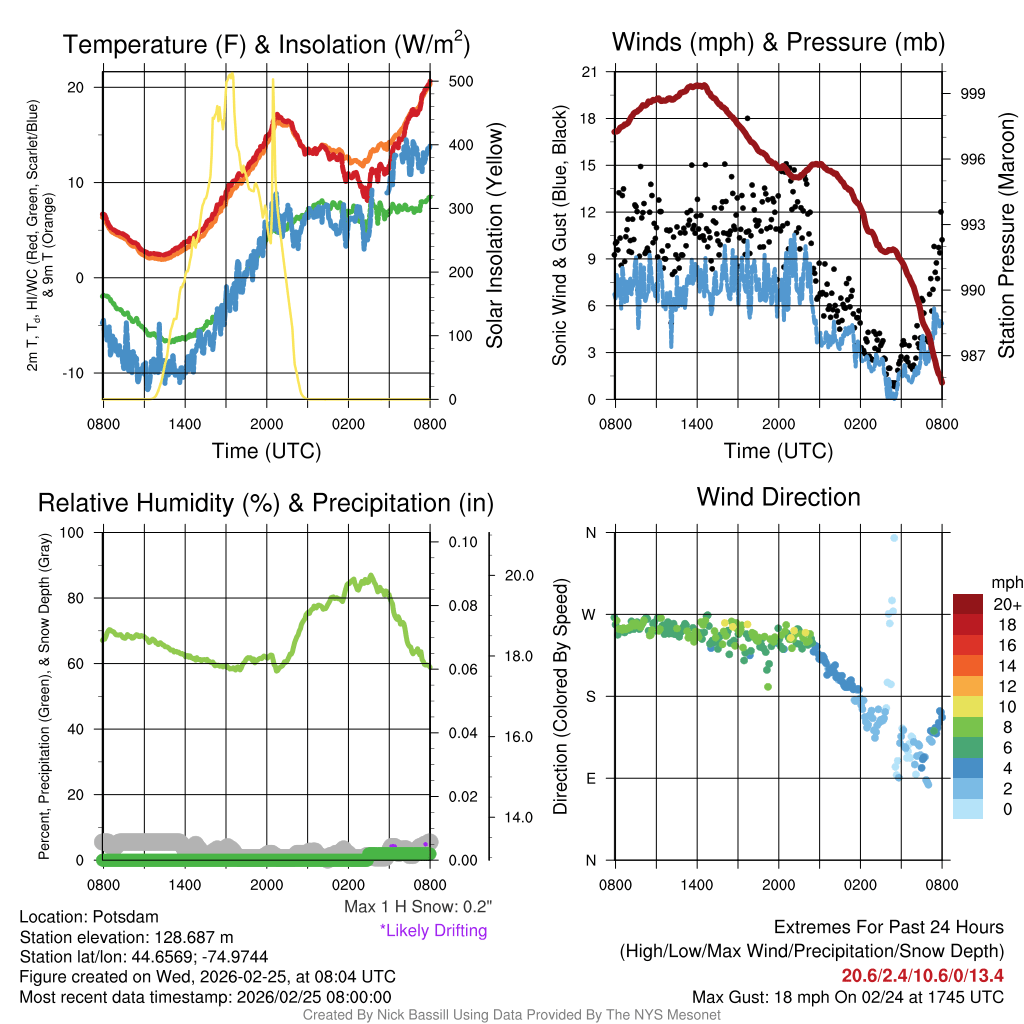 Temperature (F) & Insolation (W/m$^2$)

2m T, T$_d$, HI/WC (Red, Green, Scarlet/Blue) & 9m T (Orange)

20
10
0
-10

500
400
300
200
100
0

Solar Insolation (Yellow)

0800 1400 2000 0200 0800

Time (UTC)

Winds (mph) & Pressure (mb)

Sonic Wind & Gust (Blue, Black)

21
18
15
12
9
6
3
0

999
996
993
990
987

Station Pressure (Maroon)

0800 1400 2000 0200 0800

Time (UTC)

Relative Humidity (%) & Precipitation (in)

Percent, Precipitation (Green), & Snow Depth (Gray)

100
80
60
40
20
0

0.10
0.08
0.06
0.04
0.02
0.00

20.0
18.0
16.0
14.0

0800 1400 2000 0200 0800

Max 1 H Snow: 0.2"
*Likely Drifting

Wind Direction

Direction (Colored By Speed)

N
W
S
E
N

0800 1400 2000 0200 0800

mph
20+
18
16
14
12
10
8
6
4
2
0

Location: Potsdam
Station elevation: 128.687 m
Station lat/lon: 44.6569; -74.9744
Figure created on Wed, 2026-02-25, at 08:04 UTC
Most recent data timestamp: 2026/02/25 08:00:00

Extremes For Past 24 Hours
(High/Low/Max Wind/Precipitation/Snow Depth)
20.6/2.4/10.6/0/13.4
Max Gust: 18 mph On 02/24 at 1745 UTC

Created By Nick Bassill Using Data Provided By The NYS Mesonet